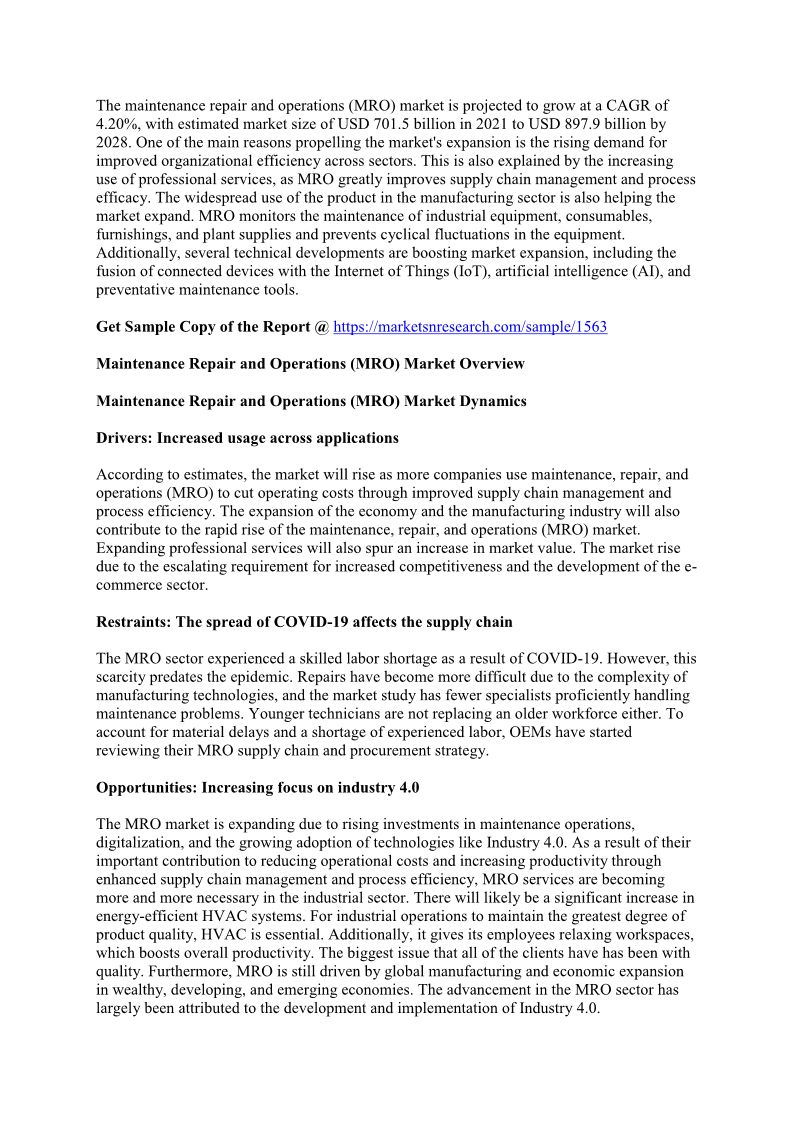 The maintenance repair and operations (MRO) market is projected to grow at a CAGR of 4.20%, with estimated market size of USD 701.5 billion in 2021 to USD 897.9 billion by 2028. One of the main reasons propelling the market's expansion is the rising demand for improved organizational efficiency across sectors. This is also explained by the increasing use of professional services, as MRO greatly improves supply chain management and process efficacy. The widespread use of the product in the manufacturing sector is also helping the market expand. MRO monitors the maintenance of industrial equipment, consumables, furnishings, and plant supplies and prevents cyclical fluctuations in the equipment. Additionally, several technical developments are boosting market expansion, including the fusion of connected devices with the Internet of Things (IoT), artificial intelligence (AI), and preventative maintenance tools.

Get Sample Copy of the Report @ https://marketsnresearch.com/sample/1563

Maintenance Repair and Operations (MRO) Market Overview

Maintenance Repair and Operations (MRO) Market Dynamics

Drivers: Increased usage across applications

According to estimates, the market will rise as more companies use maintenance, repair, and operations (MRO) to cut operating costs through improved supply chain management and process efficiency. The expansion of the economy and the manufacturing industry will also contribute to the rapid rise of the maintenance, repair, and operations (MRO) market. Expanding professional services will also spur an increase in market value. The market rise due to the escalating requirement for increased competitiveness and the development of the e-commerce sector.

Restraints: The spread of COVID-19 affects the supply chain

The MRO sector experienced a skilled labor shortage as a result of COVID-19. However, this scarcity predates the epidemic. Repairs have become more difficult due to the complexity of manufacturing technologies, and the market study has fewer specialists proficiently handling maintenance problems. Younger technicians are not replacing an older workforce either. To account for material delays and a shortage of experienced labor, OEMs have started reviewing their MRO supply chain and procurement strategy.

Opportunities: Increasing focus on industry 4.0

The MRO market is expanding due to rising investments in maintenance operations, digitalization, and the growing adoption of technologies like Industry 4.0. As a result of their important contribution to reducing operational costs and increasing productivity through enhanced supply chain management and process efficiency, MRO services are becoming more and more necessary in the industrial sector. There will likely be a significant increase in energy-efficient HVAC systems. For industrial operations to maintain the greatest degree of product quality, HVAC is essential. Additionally, it gives its employees relaxing workspaces, which boosts overall productivity. The biggest issue that all of the clients have has been with quality. Furthermore, MRO is still driven by global manufacturing and economic expansion in wealthy, developing, and emerging economies. The advancement in the MRO sector has largely been attributed to the development and implementation of Industry 4.0.